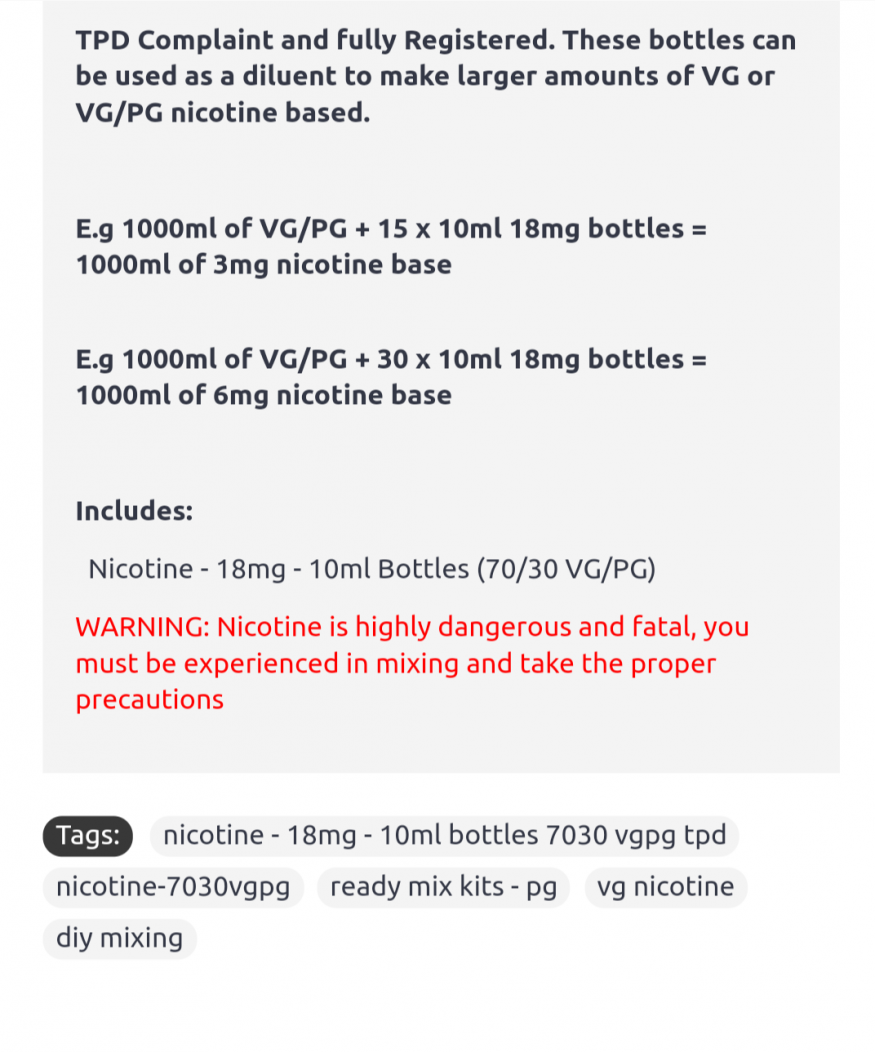 TPD Complaint and fully Registered. These bottles can be used as a diluent to make larger amounts of VG or VG/PG nicotine based.

E.g 1000ml of VG/PG + 15 x 10ml 18mg bottles = 1000ml of 3mg nicotine base

E.g 1000ml of VG/PG + 30 x 10ml 18mg bottles = 1000ml of 6mg nicotine base

Includes:

Nicotine - 18mg - 10ml Bottles (70/30 VG/PG)

WARNING: Nicotine is highly dangerous and fatal, you must be experienced in mixing and take the proper precautions

Tags: nicotine - 18mg - 10ml bottles 7030 vgpg tpd nicotine-7030vgpg ready mix kits - pg vg nicotine diy mixing